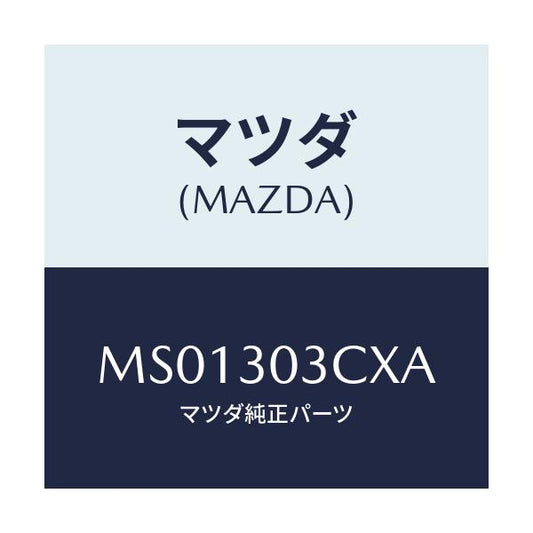 マツダ
(MAZDA)

MS01303CXA
マツダ純正パーツ